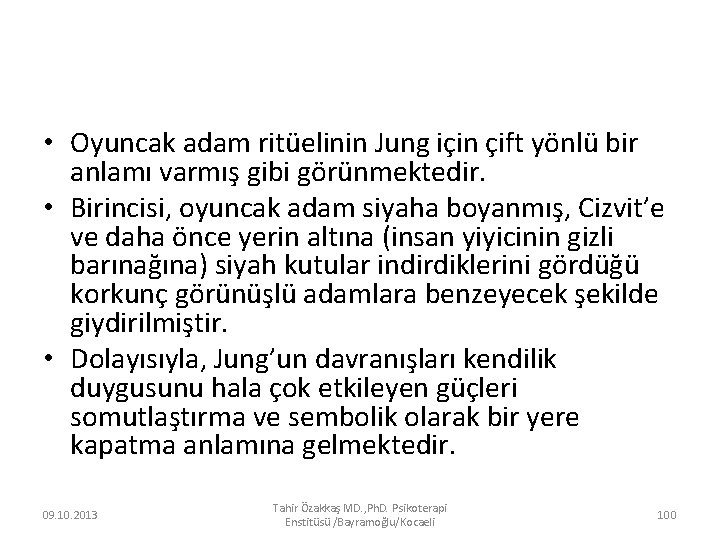 • Oyuncak adam ritüelinin Jung için çift yönlü bir anlamı varmış gibi görünmektedir.
• Birincisi, oyuncak adam siyaha boyanmış, Cizvit'e ve daha önce yerin altına (insan yiyicinin gizli barınağına) siyah kutular indirdiklerini gördüğü korkunç görünüşlü adamlara benzeyecek şekilde giydirilmiştir.
• Dolayısıyla, Jung'un davranışları kendilik duygusunu hala çok etkileyen güçleri somutlaştırma ve sembolik olarak bir yere kapatma anlamına gelmektedir.

09.10.2013

Tahir Özakkaş MD.,PhD. Psikoterapi Enstitüsü /Bayramoğlu/Kocaeli

100